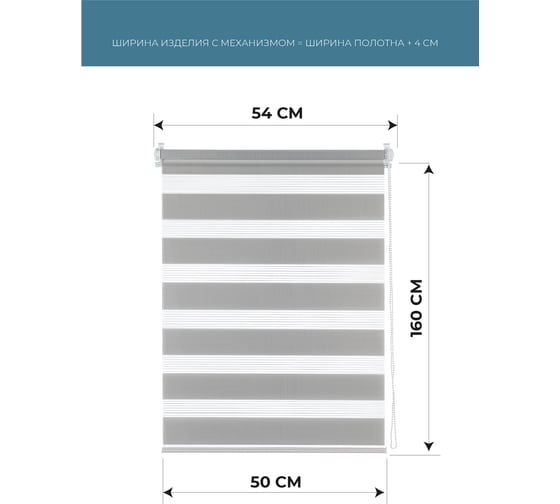 ШИРИНА ИЗДЕЛИЯ С МЕХАНИЗМОМ = ШИРИНА ПОЛОТНА + 4 СМ

54 СМ

160 СМ

50 СМ